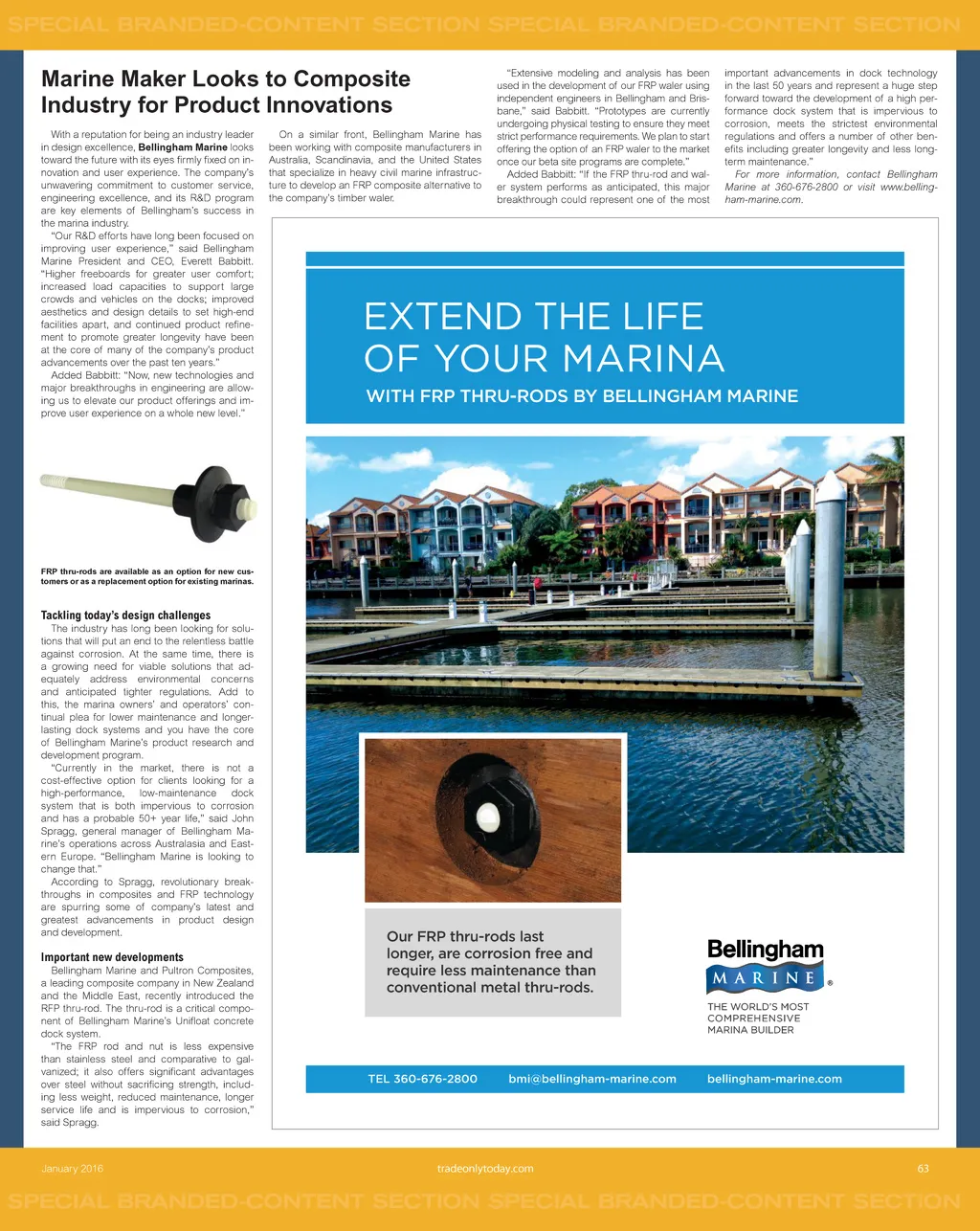 SPECIAL BRANDED-CONTENT SECTION SPECIAL BRANDED-CONTENT SECTION

Marine Maker Looks to Composite Industry for Product Innovations

With a reputation for being an industry leader in design excellence, Bellingham Marine looks toward the future with its eyes firmly fixed on innovation and user experience. The company's unwavering commitment to customer service, engineering excellence, and its R&D program are key elements of Bellingham's success in the marina industry.

"Our R&D efforts have long been focused on improving user experience," said Bellingham Marine President and CEO, Everett Babbitt. "Higher freeboards for greater user comfort; increased load capacities to support large crowds and vehicles on the docks; improved aesthetics and design details to set high-end facilities apart, and continued product refinement to promote greater longevity have been at the core of many of the company's product advancements over the past ten years."

Added Babbitt: "Now, new technologies and major breakthroughs in engineering are allowing us to elevate our product offerings and improve user experience on a whole new level."

FRP thru-rods are available as an option for new customers or as a replacement option for existing marinas.

Tackling today's design challenges

The industry has long been looking for solutions that will put an end to the relentless battle against corrosion. At the same time, there is a growing need for viable solutions that adequately address environmental concerns and anticipated tighter regulations. Add to this, the marina owners' and operators' continual plea for lower maintenance and longer-lasting dock systems and you have the core of Bellingham Marine's product research and development program.

"Currently in the market, there is not a cost-effective option for clients looking for a high-performance, low-maintenance dock system that is both impervious to corrosion and has a probable 50+ year life," said John Spragg, general manager of Bellingham Marine's operations across Australasia and Eastern Europe. "Bellingham Marine is looking to change that."

According to Spragg, revolutionary breakthroughs in composites and FRP technology are spurring some of company's latest and greatest advancements in product design and development.

Important new developments

Bellingham Marine and Pultron Composites, a leading composite company in New Zealand and the Middle East, recently introduced the RFP thru-rod. The thru-rod is a critical component of Bellingham Marine's Unifloat concrete dock system.

"The FRP rod and nut is less expensive than stainless steel and comparative to galvanized; it also offers significant advantages over steel without sacrificing strength, including less weight, reduced maintenance, longer service life and is impervious to corrosion," said Spragg.

On a similar front, Bellingham Marine has been working with composite manufacturers in Australia, Scandinavia, and the United States that specialize in heavy civil marine infrastructure to develop an FRP composite alternative to the company's timber waler.

"Extensive modeling and analysis has been used in the development of our FRP waler using independent engineers in Bellingham and Brisbane," said Babbitt. "Prototypes are currently undergoing physical testing to ensure they meet strict performance requirements. We plan to start offering the option of an FRP waler to the market once our beta site programs are complete."

Added Babbitt: "If the FRP thru-rod and waler system performs as anticipated, this major breakthrough could represent one of the most important advancements in dock technology in the last 50 years and represent a huge step forward toward the development of a high performance dock system that is impervious to corrosion, meets the strictest environmental regulations and offers a number of other benefits including greater longevity and less long-term maintenance."

For more information, contact Bellingham Marine at 360-676-2800 or visit www.bellingham-marine.com.

EXTEND THE LIFE OF YOUR MARINA
WITH FRP THRU-RODS BY BELLINGHAM MARINE

Our FRP thru-rods last longer, are corrosion free and require less maintenance than conventional metal thru-rods.

Bellingham MARINE ®
THE WORLD'S MOST COMPREHENSIVE MARINA BUILDER

TEL 360-676-2800 bmi@bellingham-marine.com bellingham-marine.com

January 2016 tradeonlytoday.com 63

SPECIAL BRANDED-CONTENT SECTION SPECIAL BRANDED-CONTENT SECTION